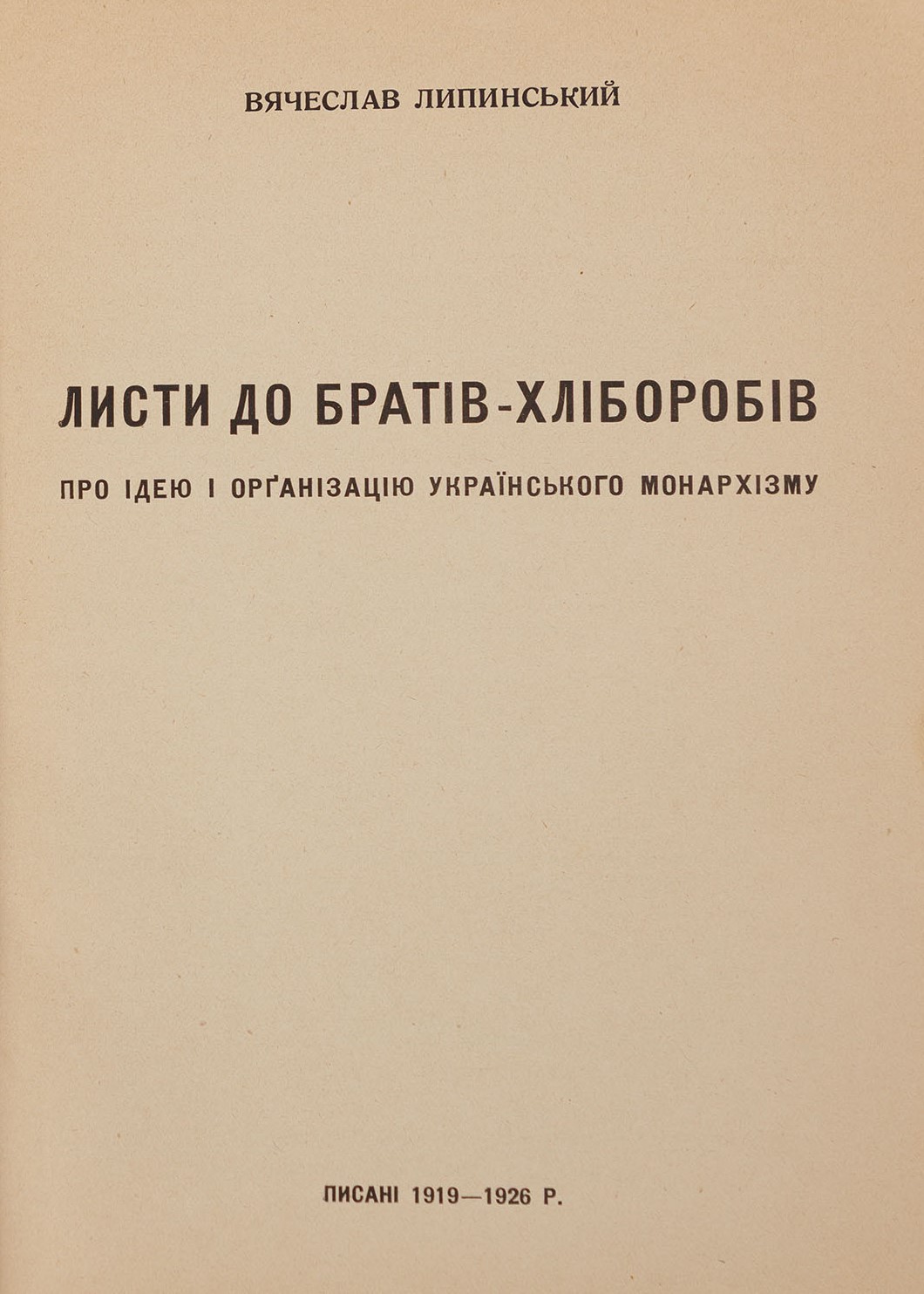 ВЯЧЕСЛАВ ЛИПИНСЬКИЙ

ЛИСТИ ДО БРАТІВ-ХЛІБОРОБІВ

ПРО ІДЕЮ І ОРҐАНІЗАЦІЮ УКРАЇНСЬКОГО МОНАРХІЗМУ

ПИСАНІ 1919—1926 Р.